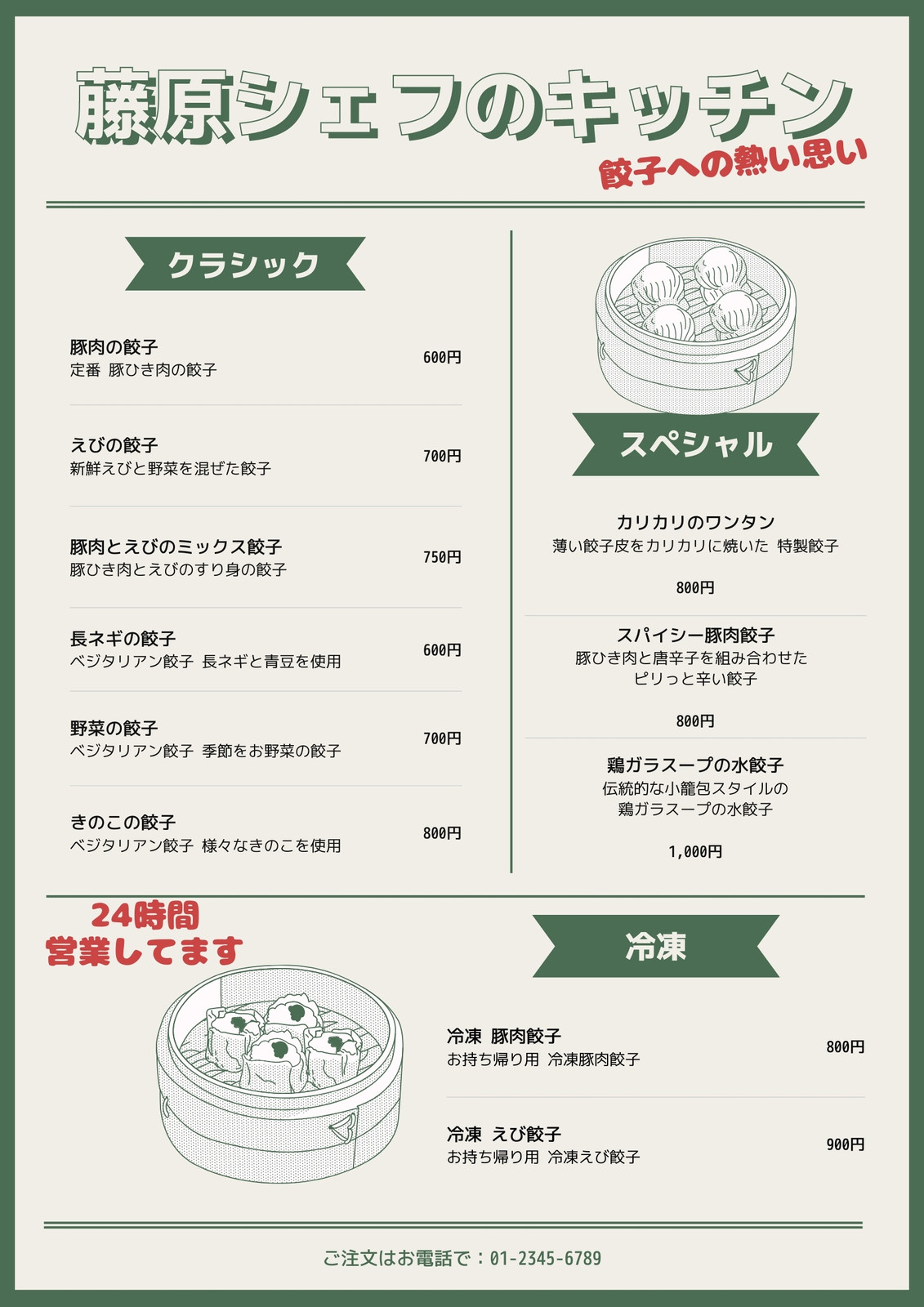 藤原シェフのキッチン
餃子への熱い思い

クラシック

豚肉の餃子
定番 豚ひき肉の餃子
600円

えびの餃子
新鮮えびと野菜を混ぜた餃子
700円

豚肉とえびのミックス餃子
豚ひき肉とえびのすり身の餃子
750円

長ネギの餃子
ベジタリアン餃子 長ネギと青豆を使用
600円

野菜の餃子
ベジタリアン餃子 季節をお野菜の餃子
700円

きのこの餃子
ベジタリアン餃子 様々なきのこを使用
800円

スペシャル

カリカリのワンタン
薄い餃子皮をカリカリに焼いた 特製餃子
800円

スパイシー豚肉餃子
豚ひき肉と唐辛子を組み合わせた
ピリっと辛い餃子
800円

鶏ガラスープの水餃子
伝統的な小籠包スタイルの
鶏ガラスープの水餃子
1,000円

24時間
営業してます

冷凍

冷凍 豚肉餃子
お持ち帰り用 冷凍豚肉餃子
800円

冷凍 えび餃子
お持ち帰り用 冷凍えび餃子
900円

ご注文はお電話で：01-2345-6789